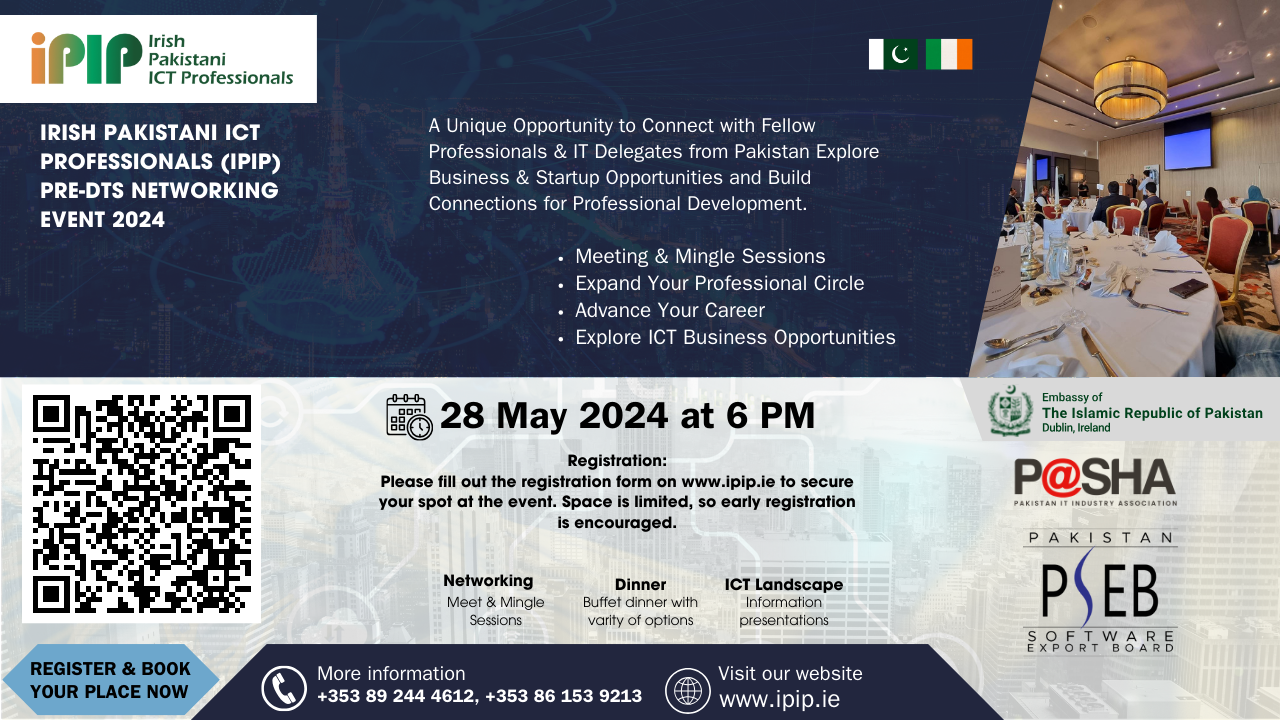 iPIP Irish Pakistani ICT Professionals

IRISH PAKISTANI ICT PROFESSIONALS (IPIP) PRE-DTS NETWORKING EVENT 2024

A Unique Opportunity to Connect with Fellow Professionals & IT Delegates from Pakistan Explore Business & Startup Opportunities and Build Connections for Professional Development.

• Meeting & Mingle Sessions
• Expand Your Professional Circle
• Advance Your Career
• Explore ICT Business Opportunities

28 May 2024 at 6 PM

Registration:
Please fill out the registration form on www.ipip.ie to secure your spot at the event. Space is limited, so early registration is encouraged.

Networking
Meet & Mingle Sessions

Dinner
Buffet dinner with varity of options

ICT Landscape
Information presentations

Embassy of
The Islamic Republic of Pakistan
Dublin, Ireland

P@SHA
PAKISTAN IT INDUSTRY ASSOCIATION

PAKISTAN
PSEB
SOFTWARE EXPORT BOARD

REGISTER & BOOK YOUR PLACE NOW

More information
+353 89 244 4612, +353 86 153 9213

Visit our website
www.ipip.ie